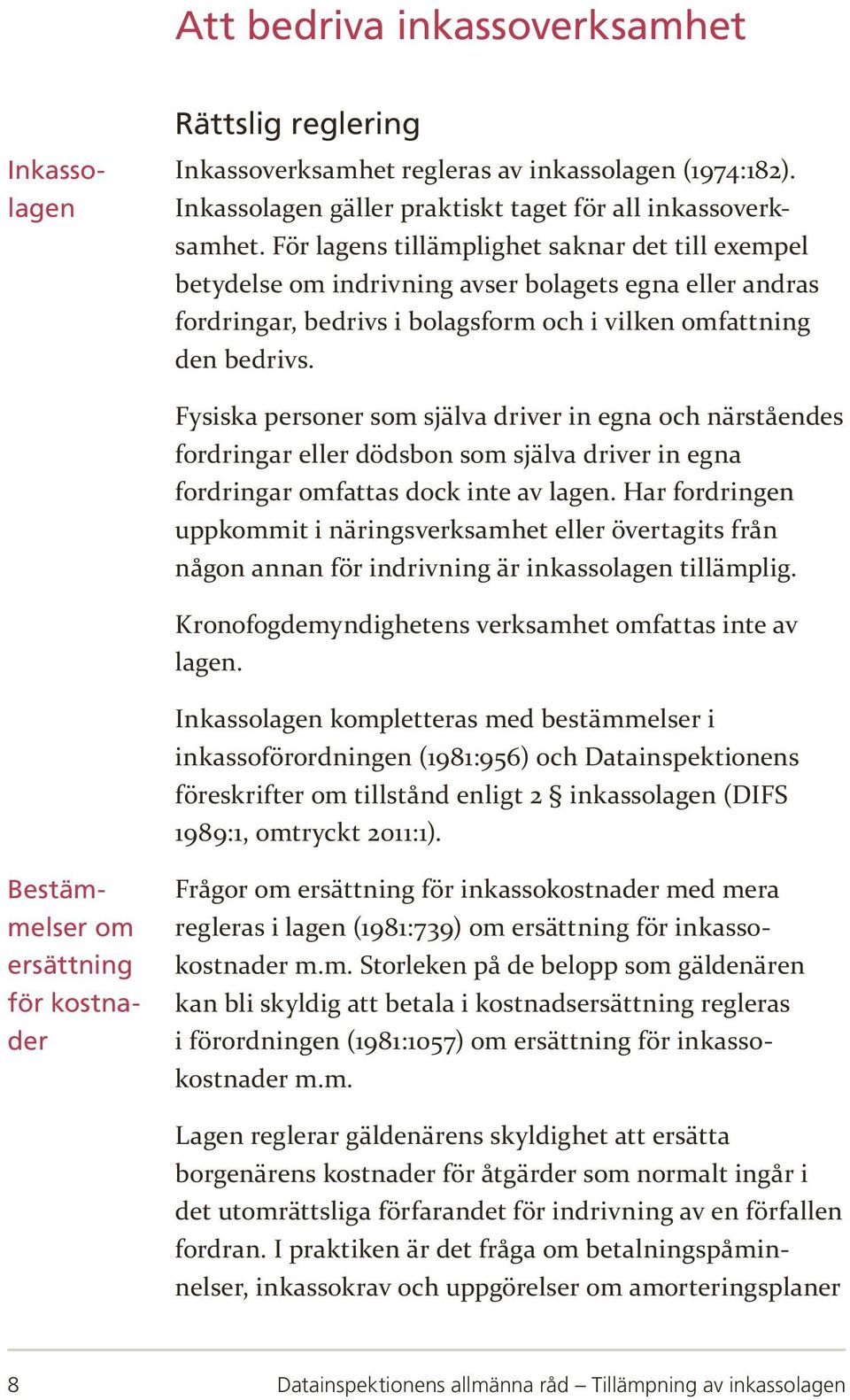 Att bedriva inkassoverksamhet

Rättslig reglering

Inkassolagen

Inkassoverksamhet regleras av inkassolagen (1974:182). Inkassolagen gäller praktiskt taget för all inkassoverksamhet. För lagens tillämplighet saknar det till exempel betydelse om indrivning avser bolagets egna eller andras fordringar, bedrivs i bolagsform och i vilken omfattning den bedrivs.

Fysiska personer som själva driver in egna och närståendes fordringar eller dödsbon som själva driver in egna fordringar omfattas dock inte av lagen. Har fordringen uppkommit i näringsverksamhet eller övertagits från någon annan för indrivning är inkassolagen tillämplig.

Kronofogdemyndighetens verksamhet omfattas inte av lagen.

Inkassolagen kompletteras med bestämmelser i inkassoförordningen (1981:956) och Datainspektionens föreskrifter om tillstånd enligt 2 § inkassolagen (DIFS 1989:1, omtryckt 2011:1).

Bestämmelser om ersättning för kostnader

Frågor om ersättning för inkassokostnader med mera regleras i lagen (1981:739) om ersättning för inkassokostnader m.m. Storleken på de belopp som gäldenären kan bli skyldig att betala i kostnadsersättning regleras i förordningen (1981:1057) om ersättning för inkassokostnader m.m.

Lagen reglerar gäldenärens skyldighet att ersätta borgenärens kostnader för åtgärder som normalt ingår i det utomrättsliga förfarandet för indrivning av en förfallen fordran. I praktiken är det fråga om betalningspåminnelser, inkassokrav och uppgörelser om amorteringsplaner

8 Datainspektionens allmänna råd – Tillämpning av inkassolagen